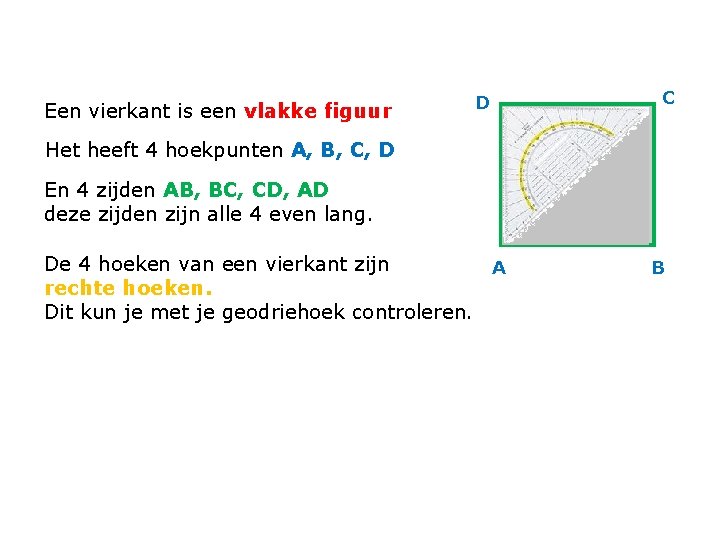 Een vierkant is een vlakke figuur

Het heeft 4 hoekpunten A, B, C, D

En 4 zijden AB, BC, CD, AD
deze zijden zijn alle 4 even lang.

De 4 hoeken van een vierkant zijn
rechte hoeken.
Dit kun je met je geodriehoek controleren.

D
C
A
B